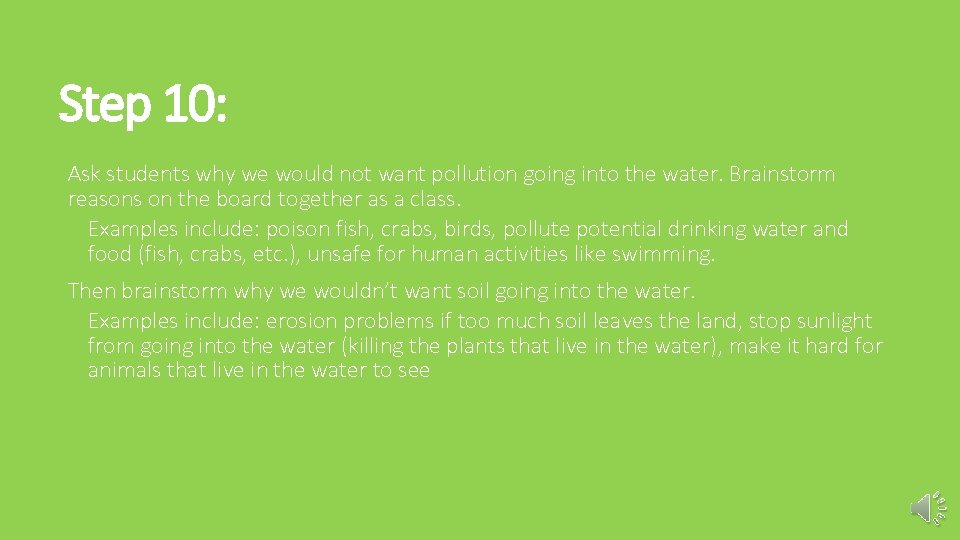 Step 10:

Ask students why we would not want pollution going into the water. Brainstorm reasons on the board together as a class.

Examples include: poison fish, crabs, birds, pollute potential drinking water and food (fish, crabs, etc.), unsafe for human activities like swimming.

Then brainstorm why we wouldn't want soil going into the water.

Examples include: erosion problems if too much soil leaves the land, stop sunlight from going into the water (killing the plants that live in the water), make it hard for animals that live in the water to see